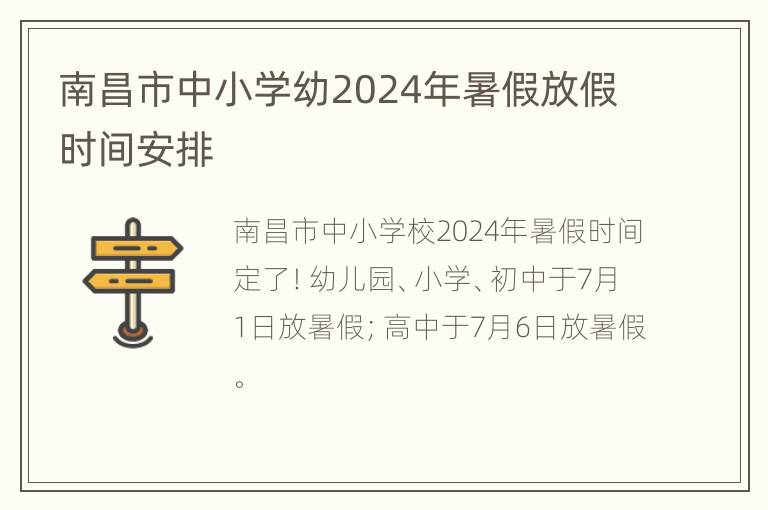 南昌市中小学幼2024年暑假放假时间安排

南昌市中小学校2024年暑假时间定了! 幼儿园、小学、初中于7月1日放暑假; 高中于7月6日放暑假。